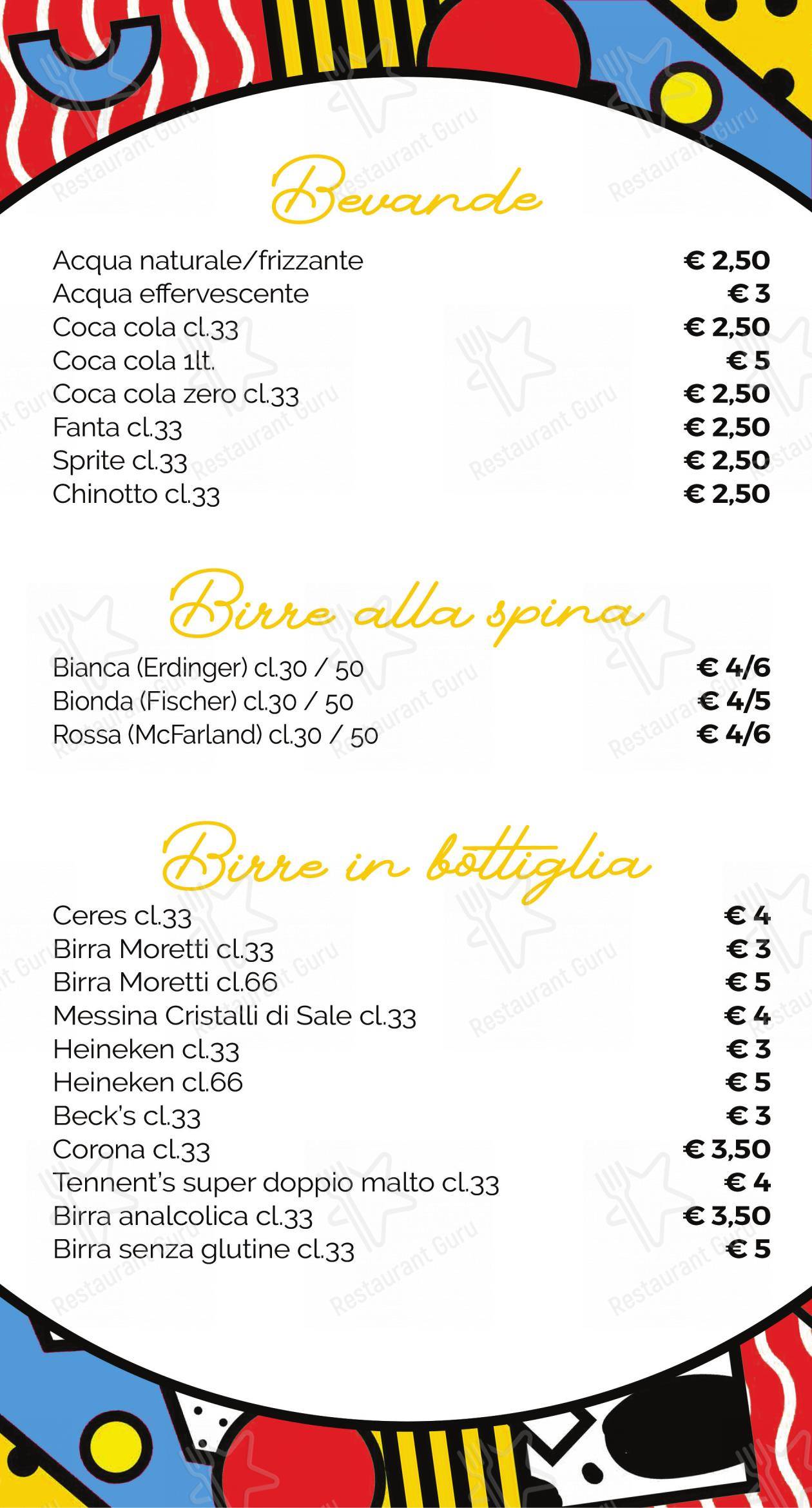 Bevande

Acqua naturale/frizzante € 2,50
Acqua effervescente € 3
Coca cola cl.33 € 2,50
Coca cola 1lt. € 5
Coca cola zero cl.33 € 2,50
Fanta cl.33 € 2,50
Sprite cl.33 € 2,50
Chinotto cl.33 € 2,50

Birre alla spina

Bianca (Erdinger) cl.30 / 50 € 4/6
Bionda (Fischer) cl.30 / 50 € 4/5
Rossa (McFarland) cl.30 / 50 € 4/6

Birre in bottiglia

Ceres cl.33 € 4
Birra Moretti cl.33 € 3
Birra Moretti cl.66 € 5
Messina Cristalli di Sale cl.33 € 4
Heineken cl.33 € 3
Heineken cl.66 € 5
Beck's cl.33 € 3
Corona cl.33 € 3,50
Tennent's super doppio malto cl.33 € 4
Birra analcolica cl.33 € 3,50
Birra senza glutine cl.33 € 5

Restaurant Guru